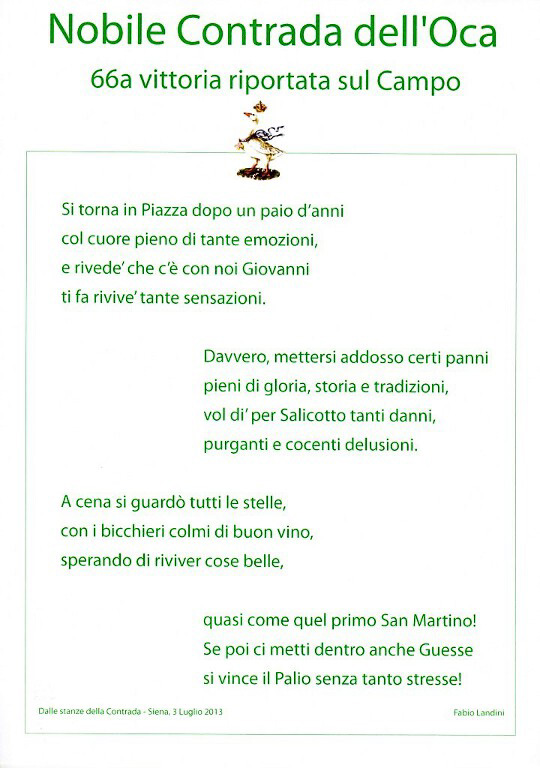 Nobile Contrada dell'Oca

66a vittoria riportata sul Campo

Si torna in Piazza dopo un paio d'anni
col cuore pieno di tante emozioni,
e rivede' che c'è con noi Giovanni
ti fa rivive' tante sensazioni.

Davvero, mettersi addosso certi panni
pieni di gloria, storia e tradizioni,
vol di' per Salicotto tanti danni,
purganti e cocenti delusioni.

A cena si guardò tutti le stelle,
con i bicchieri colmi di buon vino,
sperando di riviver cose belle,

quasi come quel primo San Martino!
Se poi ci metti dentro anche Guesse
si vince il Palio senza tanto stresse!

Dalle stanze della Contrada - Siena, 3 Luglio 2013

Fabio Landini